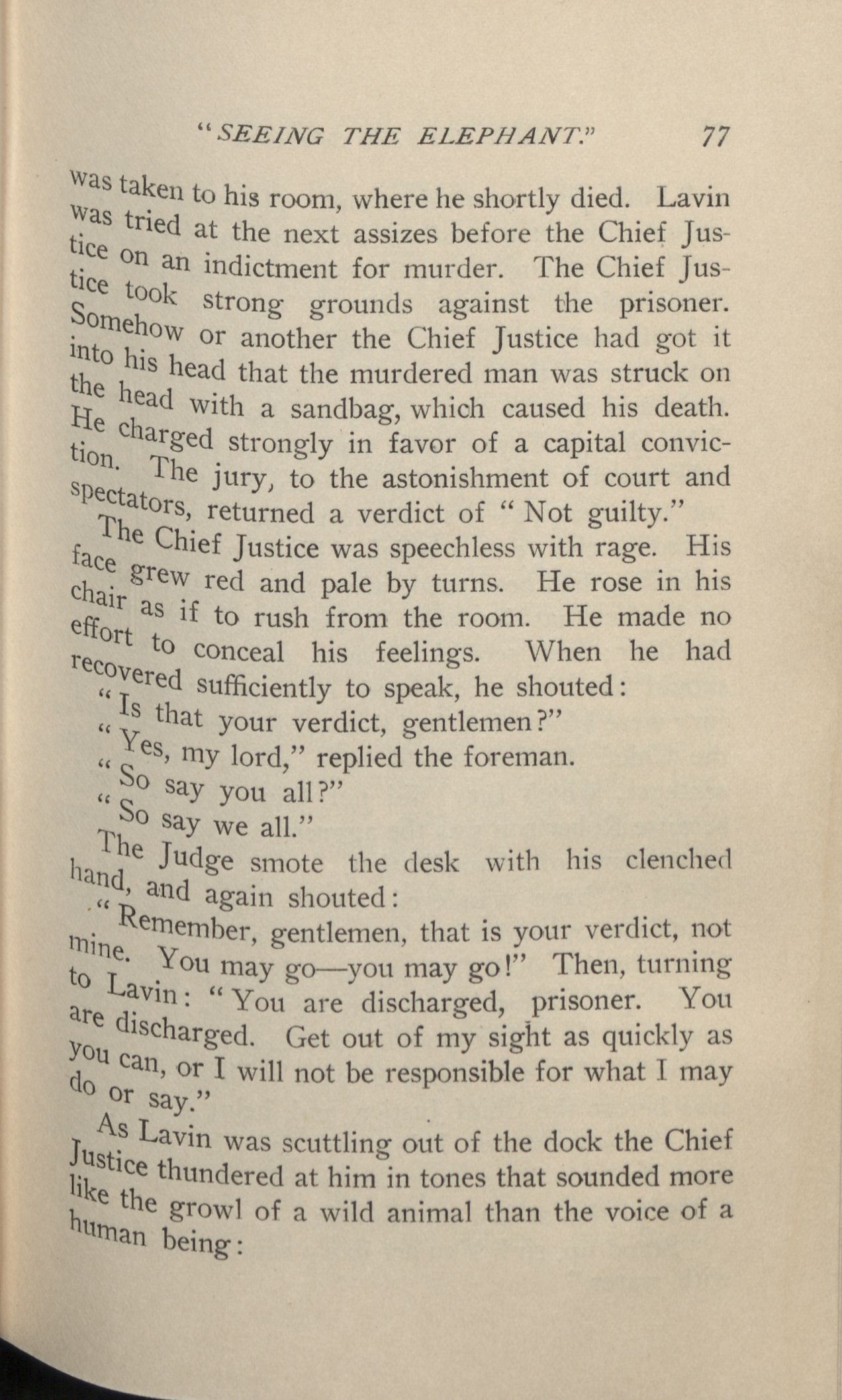 "SEEING THE ELEPHANT." 77

was taken to his room, where he shortly died. Lavin was tried at the next assizes before the Chief Justice on an indictment for murder. The Chief Justice took strong grounds against the prisoner. Somehow or another the Chief Justice had got it into his head that the murdered man was struck on the head with a sandbag, which caused his death. He charged strongly in favor of a capital conviction. The jury, to the astonishment of court and spectators, returned a verdict of "Not guilty."

The Chief Justice was speechless with rage. His face grew red and pale by turns. He rose in his chair as if to rush from the room. He made no effort to conceal his feelings. When he had recovered sufficiently to speak, he shouted:

"Is that your verdict, gentlemen?"

"Yes, my lord," replied the foreman.

"So say you all?"

"So say we all."

The Judge smote the desk with his clenched hand, and again shouted:

"Remember, gentlemen, that is your verdict, not mine. You may go—you may go!" Then, turning to Lavin: "You are discharged, prisoner. You are discharged. Get out of my sight as quickly as you can, or I will not be responsible for what I may do or say."

As Lavin was scuttling out of the dock the Chief Justice thundered at him in tones that sounded more like the growl of a wild animal than the voice of a human being: